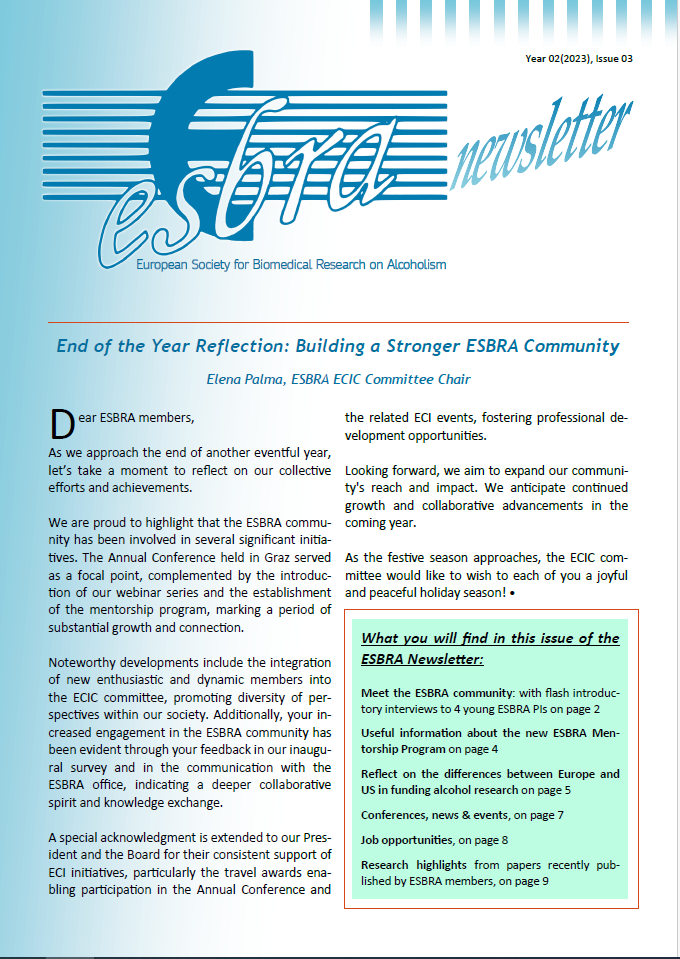 Year 02(2023), Issue 03

esbra newsletter

European Society for Biomedical Research on Alcoholism

End of the Year Reflection: Building a Stronger ESBRA Community

Elena Palma, ESBRA ECIC Committee Chair

Dear ESBRA members,

As we approach the end of another eventful year, let's take a moment to reflect on our collective efforts and achievements.

We are proud to highlight that the ESBRA community has been involved in several significant initiatives. The Annual Conference held in Graz served as a focal point, complemented by the introduction of our webinar series and the establishment of the mentorship program, marking a period of substantial growth and connection.

Noteworthy developments include the integration of new enthusiastic and dynamic members into the ECIC committee, promoting diversity of perspectives within our society. Additionally, your increased engagement in the ESBRA community has been evident through your feedback in our inaugural survey and in the communication with the ESBRA office, indicating a deeper collaborative spirit and knowledge exchange.

A special acknowledgment is extended to our President and the Board for their consistent support of ECI initiatives, particularly the travel awards enabling participation in the Annual Conference and the related ECI events, fostering professional development opportunities.

Looking forward, we aim to expand our community's reach and impact. We anticipate continued growth and collaborative advancements in the coming year.

As the festive season approaches, the ECIC committee would like to wish to each of you a joyful and peaceful holiday season! •

What you will find in this issue of the ESBRA Newsletter:

Meet the ESBRA community: with flash introductory interviews to 4 young ESBRA PIs on page 2

Useful information about the new ESBRA Mentorship Program on page 4

Reflect on the differences between Europe and US in funding alcohol research on page 5

Conferences, news & events, on page 7

Job opportunities, on page 8

Research highlights from papers recently published by ESBRA members, on page 9